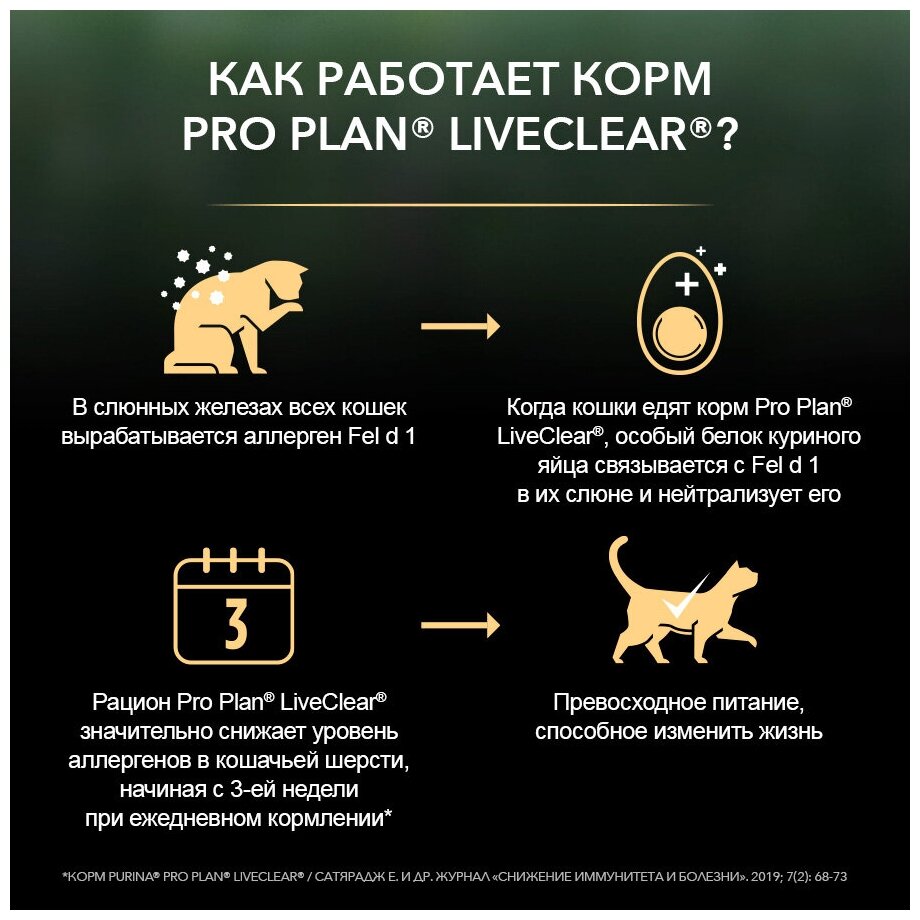 КАК РАБОТАЕТ КОРМ PRO PLAN® LIVECLEAR®?

В слюнных железах всех кошек вырабатывается аллерген Fel d 1

Когда кошки едят корм Pro Plan® LiveClear®, особый белок куриного яйца связывается с Fel d 1 в их слюне и нейтрализует его

3

Рацион Pro Plan® LiveClear® значительно снижает уровень аллергенов в кошачьей шерсти, начиная с 3-ей недели при ежедневном кормлении*

Превосходное питание, способное изменить жизнь

*КОРМ PURINA® PRO PLAN® LIVECLEAR® / САТЯРАДЖ Е. И ДР. ЖУРНАЛ «СНИЖЕНИЕ ИММУНИТЕТА И БОЛЕЗНИ». 2019; 7(2): 68-73